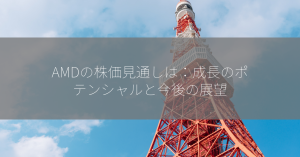 AMDの株価見通しは：成長のポテンシャルと今後の展望